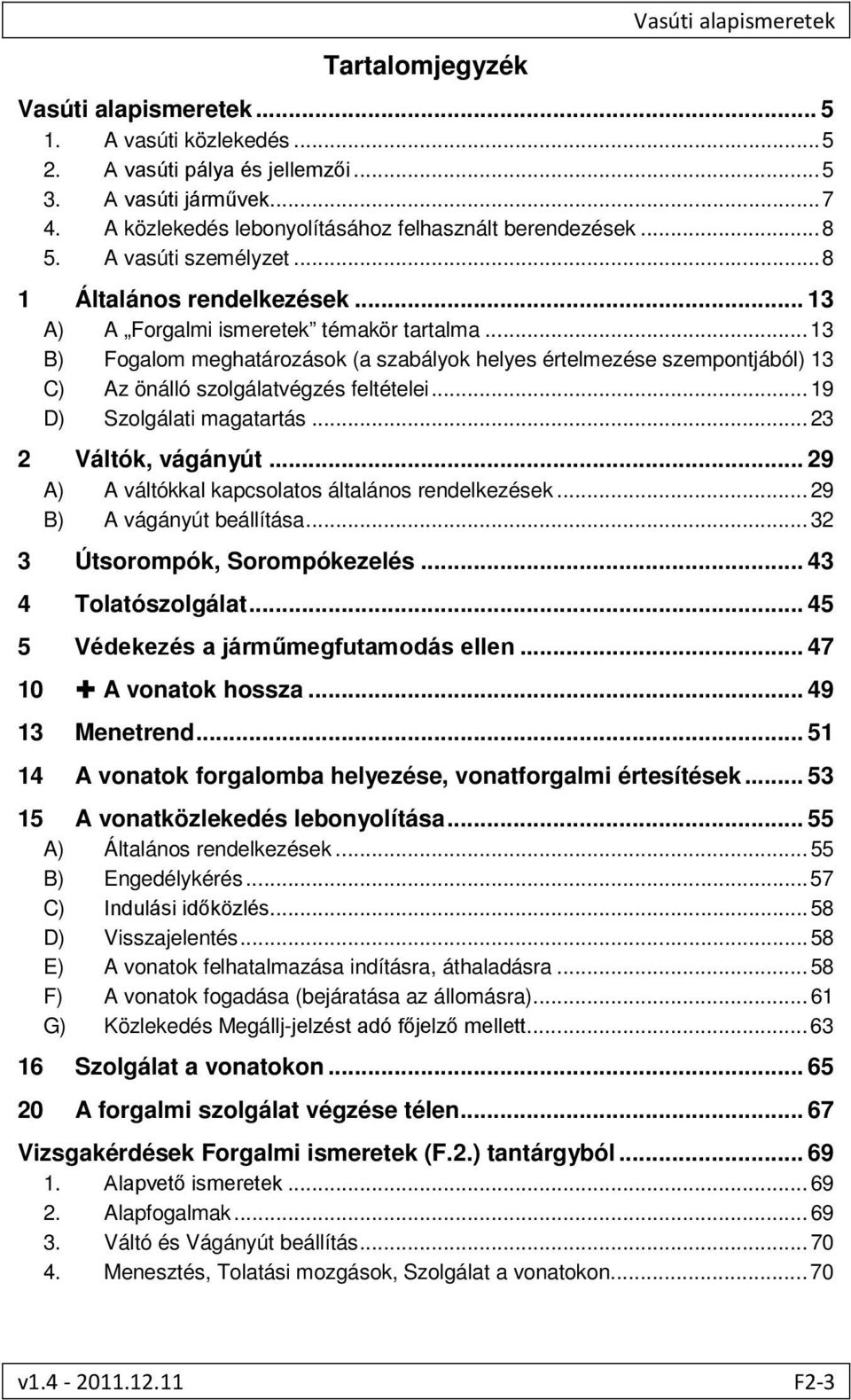 Vasúti alapismeretek

Tartalomjegyzék

Vasúti alapismeretek ... 5
1. A vasúti közlekedés ... 5
2. A vasúti pálya és jellemzői ... 5
3. A vasúti járművek ... 7
4. A közlekedés lebonyolításához felhasznált berendezések ... 8
5. A vasúti személyzet ... 8

1 Általános rendelkezések ... 13
A) A „Forgalmi ismeretek” témakör tartalma ... 13
B) Fogalom meghatározások (a szabályok helyes értelmezése szempontjából) 13
C) Az önálló szolgálatvégzés feltételei ... 19
D) Szolgálati magatartás ... 23

2 Váltók, vágányút ... 29
A) A váltókkal kapcsolatos általános rendelkezések ... 29
B) A vágányút beállítása ... 32

3 Útsorompók, Sorompókezelés ... 43

4 Tolatószolgálat ... 45

5 Védekezés a járműmegfutamodás ellen ... 47

10 ✚ A vonatok hossza ... 49

13 Menetrend ... 51

14 A vonatok forgalomba helyezése, vonatforgalmi értesítések ... 53

15 A vonatközlekedés lebonyolítása ... 55
A) Általános rendelkezések ... 55
B) Engedélykérés ... 57
C) Indulási időközlés ... 58
D) Visszajelentés ... 58
E) A vonatok felhatalmazása indításra, áthaladásra ... 58
F) A vonatok fogadása (bejáratása az állomásra) ... 61
G) Közlekedés Megállj-jelzést adó főjelző mellett ... 63

16 Szolgálat a vonatokon ... 65

20 A forgalmi szolgálat végzése télen ... 67

Vizsgakérdések Forgalmi ismeretek (F.2.) tantárgyból ... 69
1. Alapvető ismeretek ... 69
2. Alapfogalmak ... 69
3. Váltó és Vágányút beállítás ... 70
4. Menesztés, Tolatási mozgások, Szolgálat a vonatokon ... 70

v1.4 - 2011.12.11 F2-3